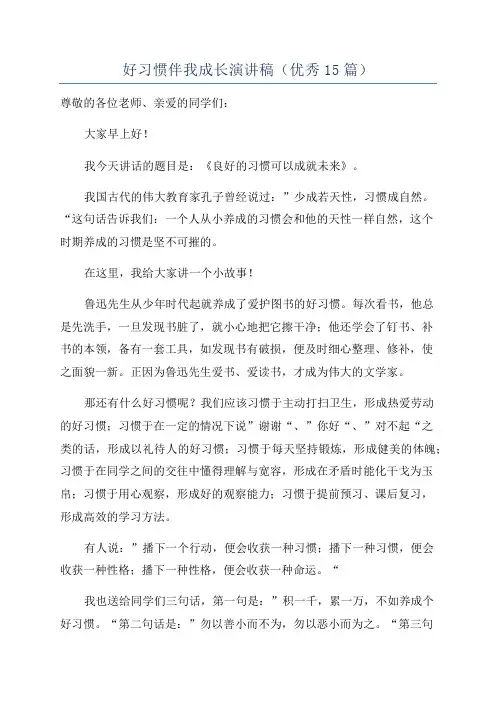 好习惯伴我成长演讲稿（优秀15篇）

尊敬的各位老师、亲爱的同学们：

大家早上好！

我今天讲话的题目是：《良好的习惯可以成就未来》。

我国古代的伟大教育家孔子曾经说过：”少成若天性，习惯成自然。“这句话告诉我们：一个人从小养成的习惯会和他的天性一样自然，这个时期养成的习惯是坚不可摧的。

在这里，我给大家讲一个小故事！

鲁迅先生从少年时代起就养成了爱护图书的好习惯。每次看书，他总是先洗手，一旦发现书脏了，就小心地把它擦干净：他还学会了钉书、补书的本领，备有一套工具，如发现书有破损，便及时细心整理、修补，使之面貌一新。正因为鲁迅先生爱书、爱读书，才成为伟大的文学家。

那还有什么好习惯呢？我们应该习惯于主动打扫卫生，形成热爱劳动的好习惯；习惯于在一定的情况下说”谢谢“、”你好“、”对不起“之类的话，形成以礼待人的好习惯；习惯于每天坚持锻炼，形成健美的体魄；习惯于在同学之间的交往中懂得理解与宽容，形成在矛盾时能化干戈为玉帛；习惯于用心观察，形成好的观察能力；习惯于提前预习、课后复习，形成高效的学习方法。

有人说：”播下一个行动，便会收获一种习惯；播下一种习惯，便会收获一种性格；播下一种性格，便会收获一种命运。“

我也送给同学们三句话，第一句是：”积一千，累一万，不如养成个好习惯。“第二句话是：”勿以善小而不为，勿以恶小而为之。“第三句